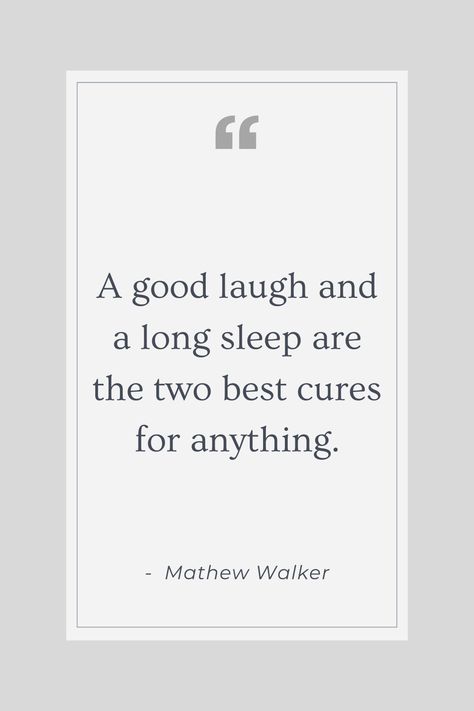 “

A good laugh and a long sleep are the two best cures for anything.

- Mathew Walker